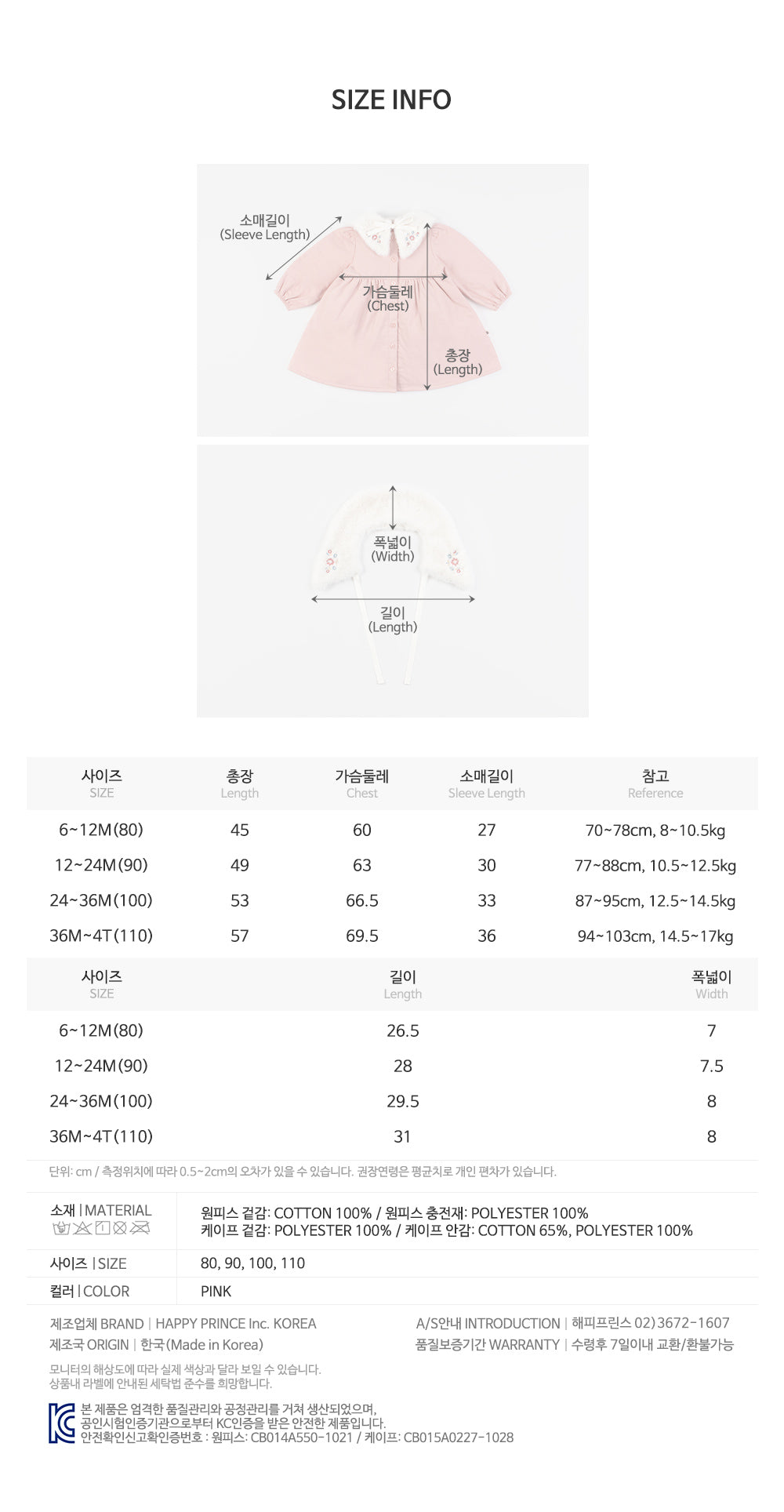 SIZE INFO

소매길이
(Sleeve Length)

가슴둘레
(Chest)

총장
(Length)

폭넓이
(Width)

길이
(Length)

| 사이즈 SIZE | 총장 Length | 가슴둘레 Chest | 소매길이 Sleeve Length | 참고 Reference |
|---|---|---|---|---|
| 6~12M(80) | 45 | 60 | 27 | 70~78cm, 8~10.5kg |
| 12~24M(90) | 49 | 63 | 30 | 77~88cm, 10.5~12.5kg |
| 24~36M(100) | 53 | 66.5 | 33 | 87~95cm, 12.5~14.5kg |
| 36M~4T(110) | 57 | 69.5 | 36 | 94~103cm, 14.5~17kg |

| 사이즈 SIZE | 길이 Length | 폭넓이 Width |
|---|---|---|
| 6~12M(80) | 26.5 | 7 |
| 12~24M(90) | 28 | 7.5 |
| 24~36M(100) | 29.5 | 8 |
| 36M~4T(110) | 31 | 8 |

단위: cm / 측정위치에 따라 0.5~2cm의 오차가 있을 수 있습니다. 권장연령은 평균치로 개인 편차가 있습니다.

소재 | MATERIAL
원피스 겉감: COTTON 100% / 원피스 충전재: POLYESTER 100%
케이프 겉감: POLYESTER 100% / 케이프 안감: COTTON 65%, POLYESTER 100%

사이즈 | SIZE
80, 90, 100, 110

컬러 | COLOR
PINK

제조업체 BRAND | HAPPY PRINCE Inc. KOREA
제조국 ORIGIN | 한국(Made in Korea)

A/S안내 INTRODUCTION | 해피프린스 02)3672-1607
품질보증기간 WARRANTY | 수령후 7일이내 교환/환불가능

모니터의 해상도에 따라 실제 색상과 달라 보일 수 있습니다.
상품내 라벨에 안내된 세탁법 준수를 희망합니다.

본 제품은 엄격한 품질관리와 공정관리를 거쳐 생산되었으며,
공인시험인증기관으로부터 KC인증을 받은 안전한 제품입니다.
안전확인신고확인증번호 : 원피스: CB014A550-1021 / 케이프: CB015A0227-1028